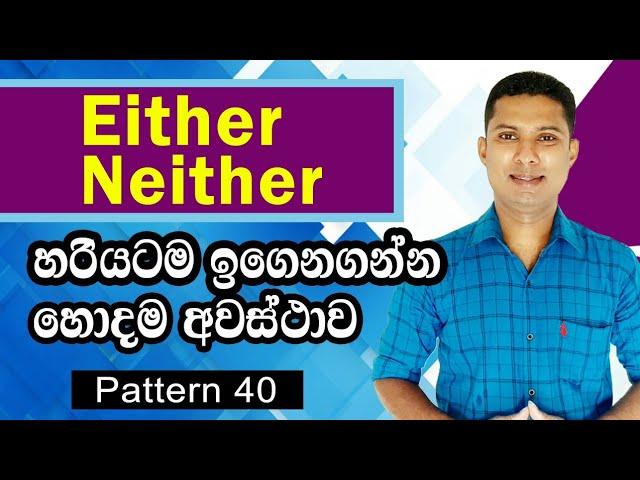 Either
Neither

හරියටම ඉගෙනගන්න
හොදම අවස්ථාව

Pattern 40